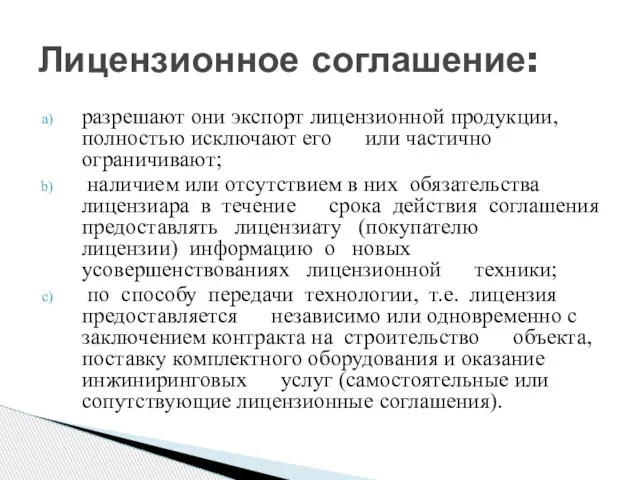 Лицензионное соглашение:

a) разрешают они экспорт лицензионной продукции, полностью исключают его или частично ограничивают;

b) наличием или отсутствием в них обязательства лицензиара в течение срока действия соглашения предоставлять лицензиату (покупателю лицензии) информацию о новых усовершенствованиях лицензионной техники;

c) по способу передачи технологии, т.е. лицензия предоставляется независимо или одновременно с заключением контракта на строительство объекта, поставку комплектного оборудования и оказание инжиниринговых услуг (самостоятельные или сопутствующие лицензионные соглашения).